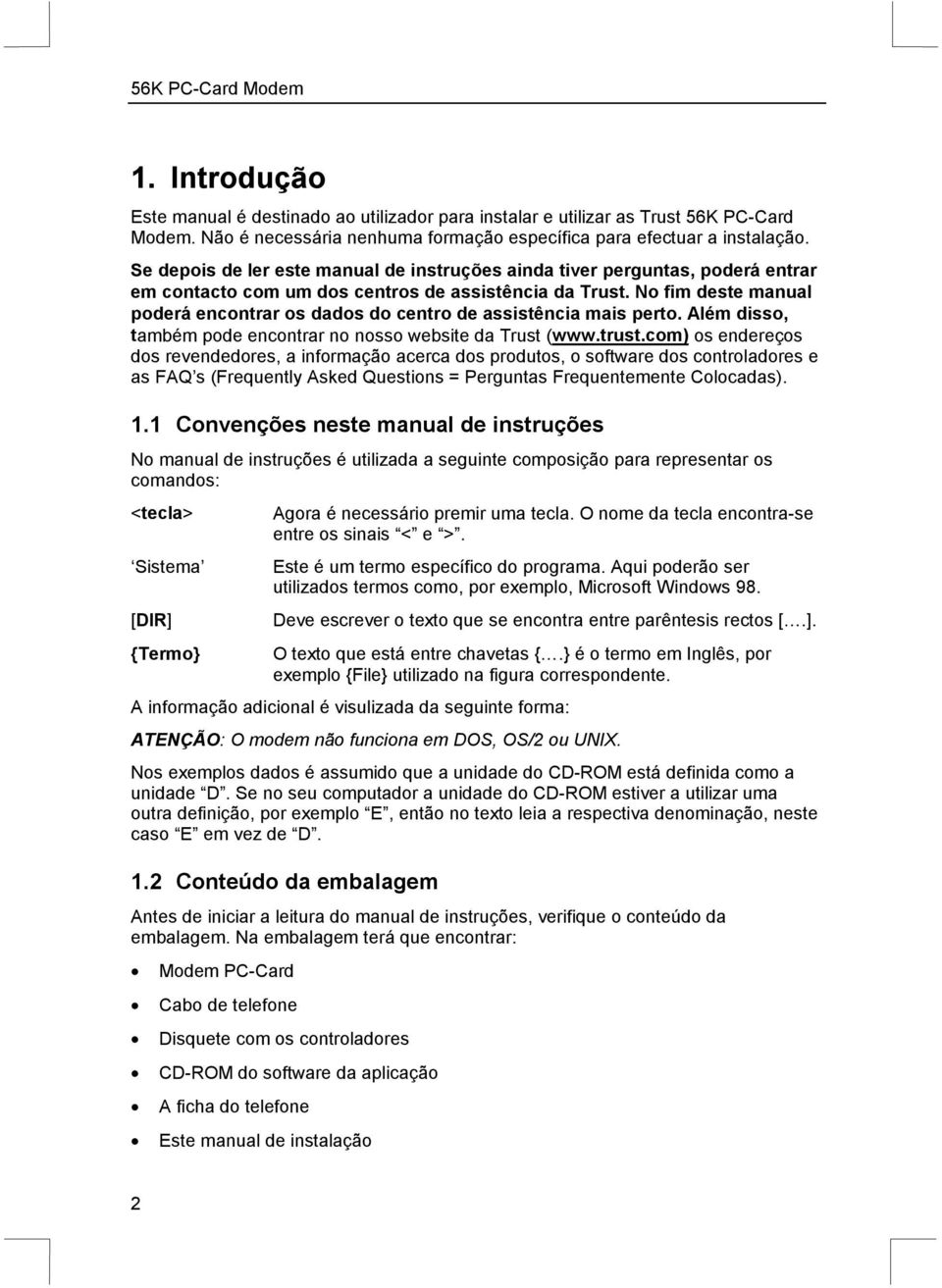 56K PC-Card Modem

1. Introdução

Este manual é destinado ao utilizador para instalar e utilizar as Trust 56K PC-Card Modem. Não é necessária nenhuma formação específica para efectuar a instalação.

Se depois de ler este manual de instruções ainda tiver perguntas, poderá entrar em contacto com um dos centros de assistência da Trust. No fim deste manual poderá encontrar os dados do centro de assistência mais perto. Além disso, também pode encontrar no nosso website da Trust (www.trust.com) os endereços dos revendedores, a informação acerca dos produtos, o software dos controladores e as FAQ's (Frequently Asked Questions = Perguntas Frequentemente Colocadas).

1.1 Convenções neste manual de instruções

No manual de instruções é utilizada a seguinte composição para representar os comandos:

<tecla> Agora é necessário premir uma tecla. O nome da tecla encontra-se entre os sinais "<" e ">".

'Sistema' Este é um termo específico do programa. Aqui poderão ser utilizados termos como, por exemplo, Microsoft Windows 98.

[DIR] Deve escrever o texto que se encontra entre parêntesis rectos [.…].

{Termo} O texto que está entre chavetas {.…} é o termo em Inglês, por exemplo {File} utilizado na figura correspondente.

A informação adicional é visulizada da seguinte forma:

ATENÇÃO: O modem não funciona em DOS, OS/2 ou UNIX.

Nos exemplos dados é assumido que a unidade do CD-ROM está definida como a unidade "D". Se no seu computador a unidade do CD-ROM estiver a utilizar uma outra definição, por exemplo "E", então no texto leia a respectiva denominação, neste caso "E" em vez de "D".

1.2 Conteúdo da embalagem

Antes de iniciar a leitura do manual de instruções, verifique o conteúdo da embalagem. Na embalagem terá que encontrar:

• Modem PC-Card
• Cabo de telefone
• Disquete com os controladores
• CD-ROM do software da aplicação
• A ficha do telefone
• Este manual de instalação

2